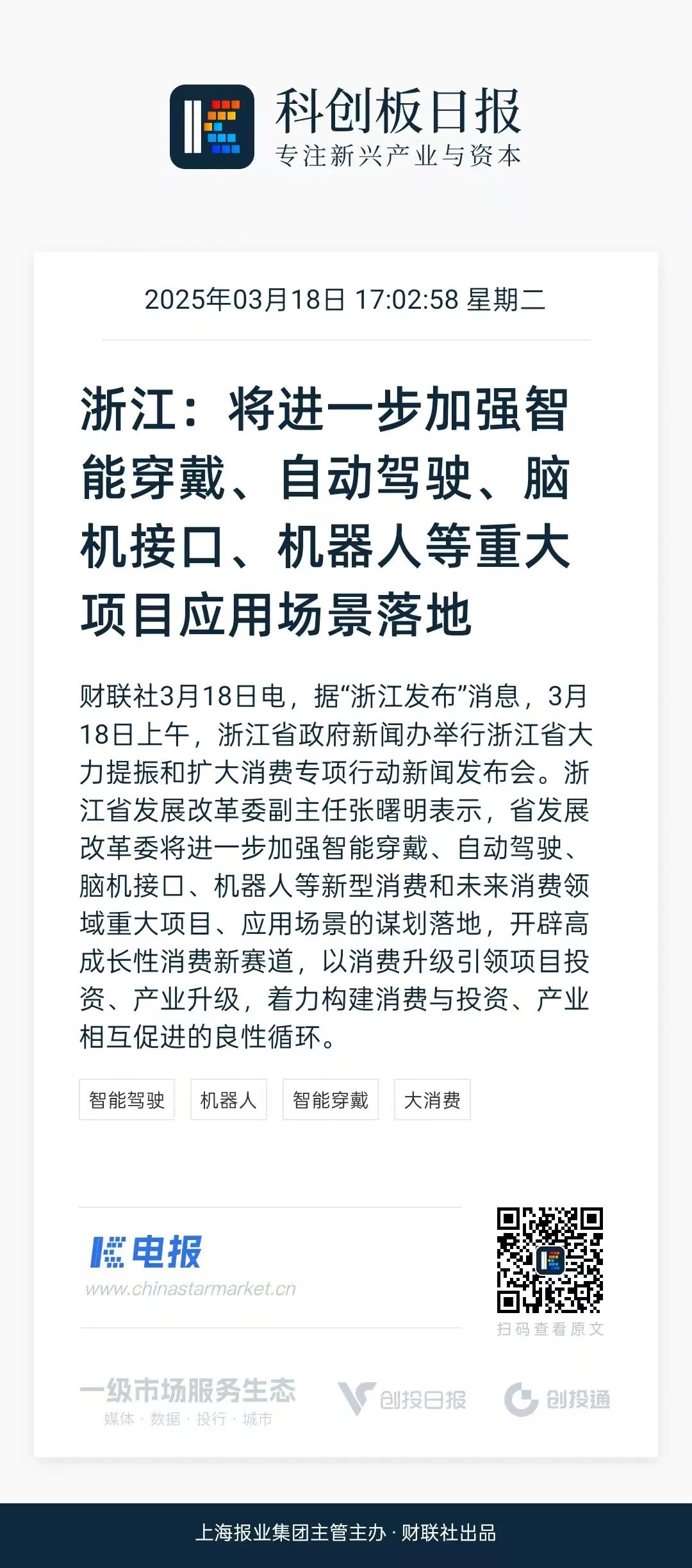 科创板日报
专注新兴产业与资本

2025年03月18日 17:02:58 星期二

浙江：将进一步加强智能穿戴、自动驾驶、脑机接口、机器人等重大项目应用场景落地

财联社3月18日电，据“浙江发布”消息，3月18日上午，浙江省政府新闻办举行浙江省大力提振和扩大消费专项行动新闻发布会。浙江省发展改革委副主任张曙明表示，省发展改革委将进一步加强智能穿戴、自动驾驶、脑机接口、机器人等新型消费和未来消费领域重大项目、应用场景的谋划落地，开辟高成长性消费新赛道，以消费升级引领项目投资、产业升级，着力构建消费与投资、产业相互促进的良性循环。

智能驾驶 机器人 智能穿戴 大消费

电报
www.chinastarmarket.cn

扫码查看原文

一级市场服务生态
媒体 · 数据 · 投行 · 城市

创投日报 创投通

上海报业集团主管主办 · 财联社出品